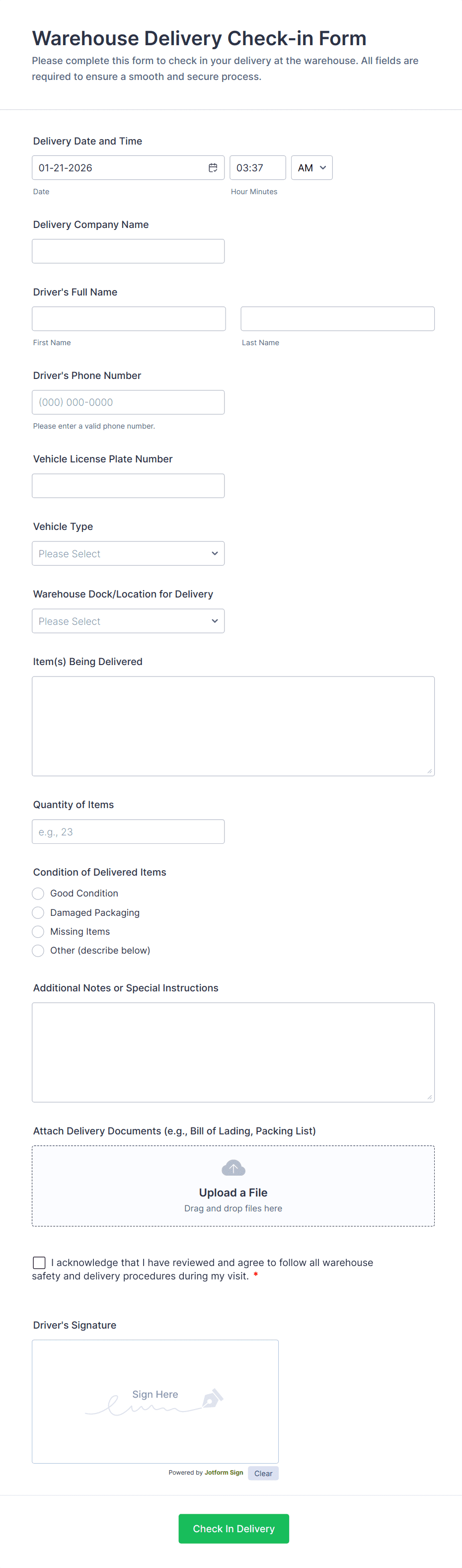 Warehouse Delivery Check-in Form

Please complete this form to check in your delivery at the warehouse. All fields are required to ensure a smooth and secure process.

Delivery Date and Time

01-21-2026

03:37

AM

Date

Hour Minutes

Delivery Company Name

Driver's Full Name

First Name

Last Name

Driver's Phone Number

(000) 000-0000

Please enter a valid phone number.

Vehicle License Plate Number

Vehicle Type

Please Select

Warehouse Dock/Location for Delivery

Please Select

Item(s) Being Delivered

Quantity of Items

e.g., 23

Condition of Delivered Items

Good Condition

Damaged Packaging

Missing Items

Other (describe below)

Additional Notes or Special Instructions

Attach Delivery Documents (e.g., Bill of Lading, Packing List)

Upload a File

Drag and drop files here

I acknowledge that I have reviewed and agree to follow all warehouse safety and delivery procedures during my visit. *

Driver's Signature

Sign Here

Powered by Jotform Sign

Clear

Check In Delivery